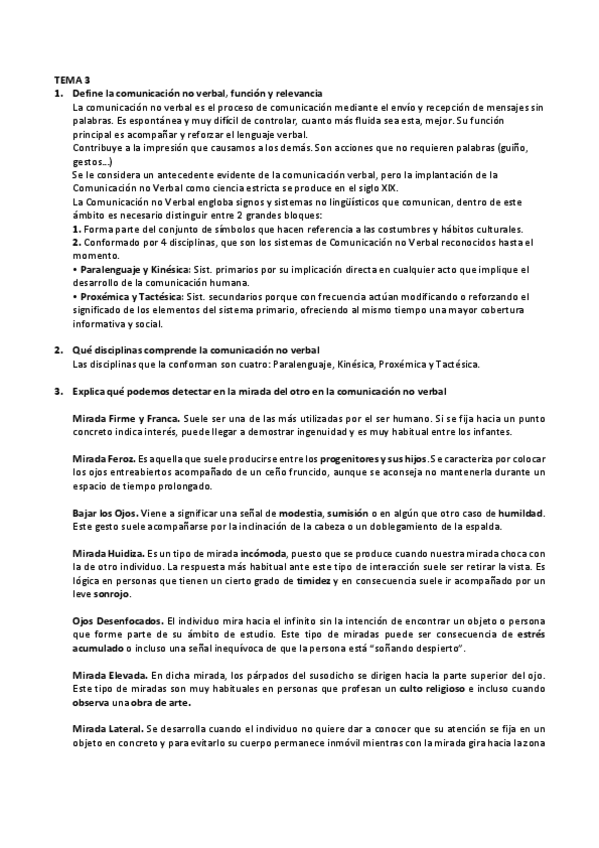 TEMA 3

1. Define la comunicación no verbal, función y relevancia

La comunicación no verbal es el proceso de comunicación mediante el envío y recepción de mensajes sin palabras. Es espontánea y muy difícil de controlar, cuanto más fluida sea esta, mejor. Su función principal es acompañar y reforzar el lenguaje verbal.

Contribuye a la impresión que causamos a los demás. Son acciones que no requieren palabras (guiño, gestos...)

Se le considera un antecedente evidente de la comunicación verbal, pero la implantación de la Comunicación no Verbal como ciencia estricta se produce en el siglo XIX.

La Comunicación no Verbal engloba signos y sistemas no lingüísticos que comunican, dentro de este ámbito es necesario distinguir entre 2 grandes bloques:

1. Forma parte del conjunto de símbolos que hacen referencia a las costumbres y hábitos culturales.

2. Conformado por 4 disciplinas, que son los sistemas de Comunicación no Verbal reconocidos hasta el momento.

• Paralenguaje y Kinésica: Sist. primarios por su implicación directa en cualquier acto que implique el desarrollo de la comunicación humana.

• Proxémica y Tactésica: Sist. secundarios porque con frecuencia actúan modificando o reforzando el significado de los elementos del sistema primario, ofreciendo al mismo tiempo una mayor cobertura informativa y social.

2. Qué disciplinas comprende la comunicación no verbal

Las disciplinas que la conforman son cuatro: Paralenguaje, Kinésica, Proxémica y Tactésica.

3. Explica qué podemos detectar en la mirada del otro en la comunicación no verbal

Mirada Firme y Franca. Suele ser una de las más utilizadas por el ser humano. Si se fija hacia un punto concreto indica interés, puede llegar a demostrar ingenuidad y es muy habitual entre los infantes.

Mirada Feroz. Es aquella que suele producirse entre los progenitores y sus hijos. Se caracteriza por colocar los ojos entreabiertos acompañado de un ceño fruncido, aunque se aconseja no mantenerla durante un espacio de tiempo prolongado.

Bajar los Ojos. Viene a significar una señal de modestia, sumisión o en algún que otro caso de humildad. Este gesto suele acompañarse por la inclinación de la cabeza o un doblegamiento de la espalda.

Mirada Huidiza. Es un tipo de mirada incómoda, puesto que se produce cuando nuestra mirada choca con la de otro individuo. La respuesta más habitual ante este tipo de interacción suele ser retirar la vista. Es lógica en personas que tienen un cierto grado de timidez y en consecuencia suele ir acompañado por un leve sonrojo.

Ojos Desenfocados. El individuo mira hacia el infinito sin la intención de encontrar un objeto o persona que forme parte de su ámbito de estudio. Este tipo de miradas puede ser consecuencia de estrés acumulado o incluso una señal inequívoca de que la persona está "soñando despierto".

Mirada Elevada. En dicha mirada, los párpados del susodicho se dirigen hacia la parte superior del ojo. Este tipo de miradas son muy habituales en personas que profesan un culto religioso e incluso cuando observa una obra de arte.

Mirada Lateral. Se desarrolla cuando el individuo no quiere dar a conocer que su atención se fija en un objeto en concreto y para evitarlo su cuerpo permanece inmóvil mientras con la mirada gira hacia la zona